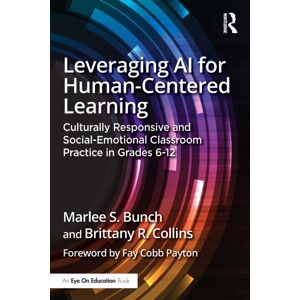 R

Leveraging AI for Human-Centered Learning

Culturally Responsive and Social-Emotional Classroom Practice in Grades 6-12

Marlee S. Bunch and Brittany R. Collins

Foreword by Fay Cobb Payton

An Eye On Education Book